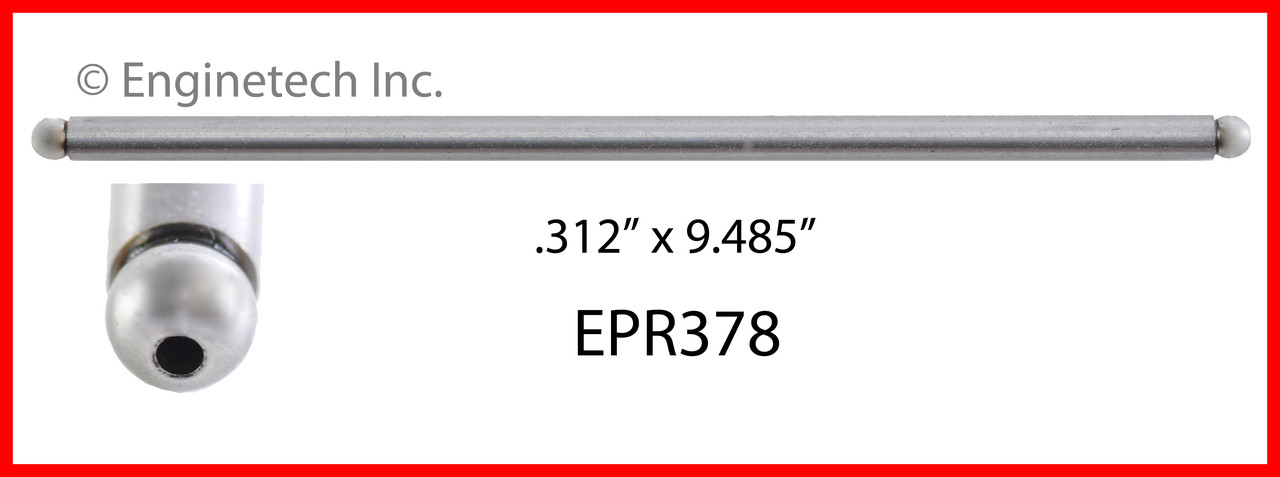 © Enginetech Inc.

.312” x 9.485”

EPR378